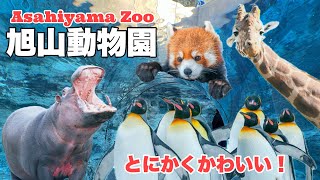 Asahiyama Zoo
旭山動物園

とにかくかわいい！